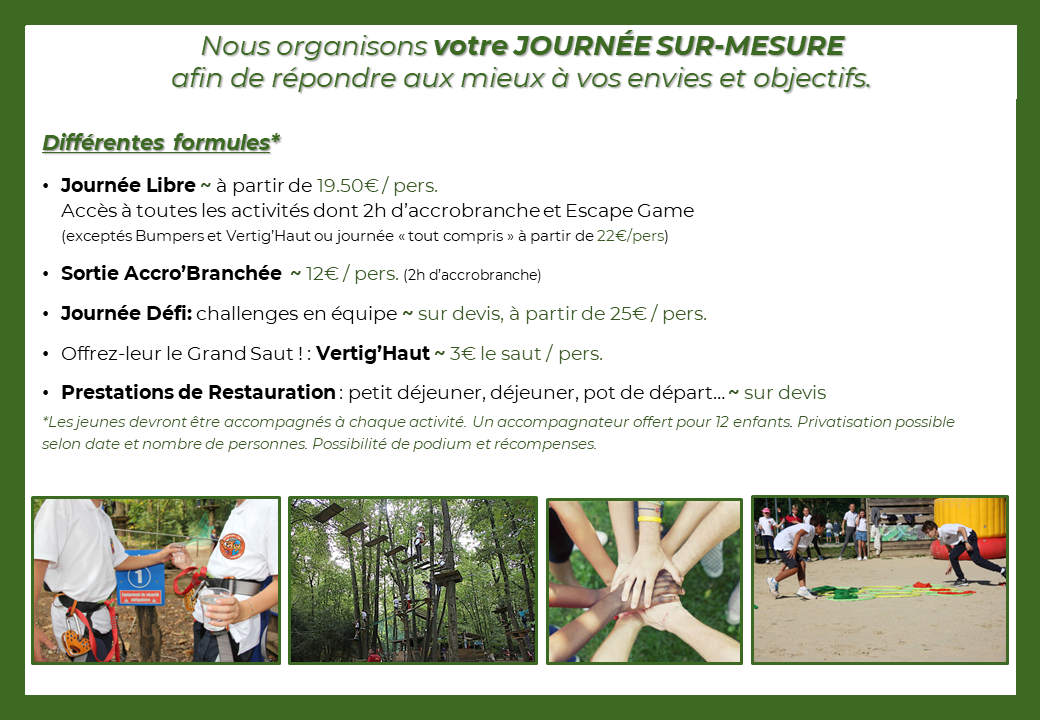 Nous organisons votre JOURNÉE SUR-MESURE
afin de répondre aux mieux à vos envies et objectifs.

Différentes formules*

• Journée Libre ~ à partir de 19.50€ / pers.
Accès à toutes les activités dont 2h d'accrobranche et Escape Game
(exceptés Bumpers et Vertig'Haut ou journée « tout compris » à partir de 22€/pers)

• Sortie Accro'Branchée ~ 12€ / pers. (2h d'accrobranche)

• Journée Défi: challenges en équipe ~ sur devis, à partir de 25€ / pers.

• Offrez-leur le Grand Saut ! : Vertig'Haut ~ 3€ le saut / pers.

• Prestations de Restauration : petit déjeuner, déjeuner, pot de départ… ~ sur devis

*Les jeunes devront être accompagnés à chaque activité. Un accompagnateur offert pour 12 enfants. Privatisation possible selon date et nombre de personnes. Possibilité de podium et récompenses.

1